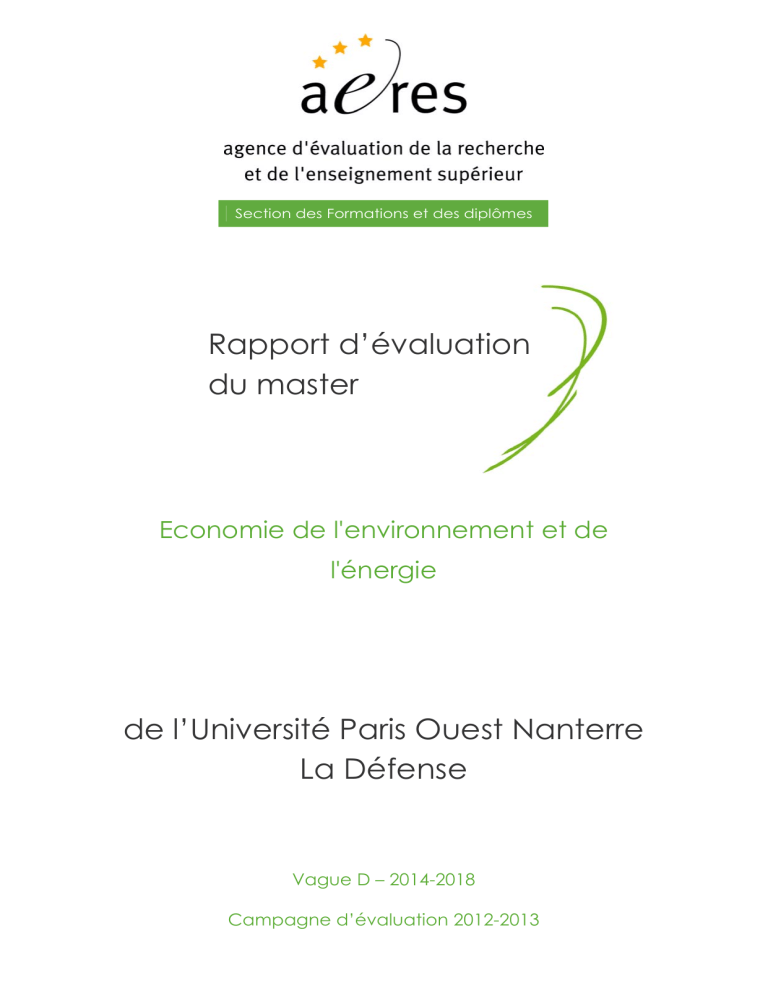 aeres

agence d'évaluation de la recherche
et de l'enseignement supérieur

Section des Formations et des diplômes

Rapport d'évaluation
du master

Economie de l'environnement et de l'énergie

de l'Université Paris Ouest Nanterre La Défense

Vague D – 2014-2018

Campagne d'évaluation 2012-2013